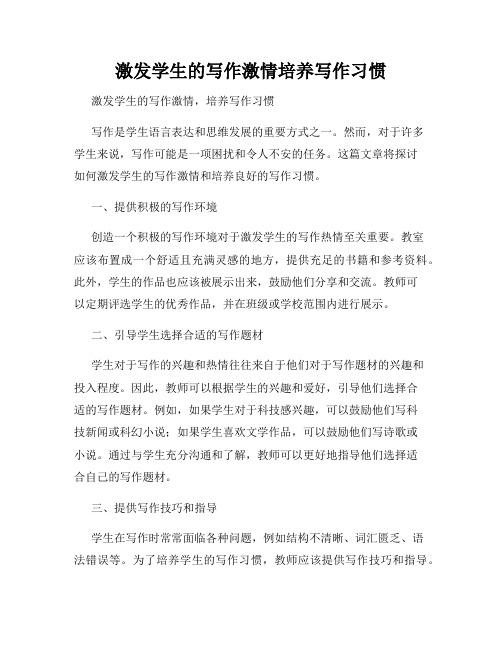 激发学生的写作激情培养写作习惯

激发学生的写作激情，培养写作习惯

写作是学生语言表达和思维发展的重要方式之一。然而，对于许多学生来说，写作可能是一项困扰和令人不安的任务。这篇文章将探讨如何激发学生的写作激情和培养良好的写作习惯。

一、提供积极的写作环境

创造一个积极的写作环境对于激发学生的写作热情至关重要。教室应该布置成一个舒适且充满灵感的地方，提供充足的书籍和参考资料。此外，学生的作品也应该被展示出来，鼓励他们分享和交流。教师可以定期评选学生的优秀作品，并在班级或学校范围内进行展示。

二、引导学生选择合适的写作题材

学生对于写作的兴趣和热情往往来自于他们对于写作题材的兴趣和投入程度。因此，教师可以根据学生的兴趣和爱好，引导他们选择合适的写作题材。例如，如果学生对于科技感兴趣，可以鼓励他们写科技新闻或科幻小说；如果学生喜欢文学作品，可以鼓励他们写诗歌或小说。通过与学生充分沟通和了解，教师可以更好地指导他们选择适合自己的写作题材。

三、提供写作技巧和指导

学生在写作时常常面临各种问题，例如结构不清晰、词汇匮乏、语法错误等。为了培养学生的写作习惯，教师应该提供写作技巧和指导。